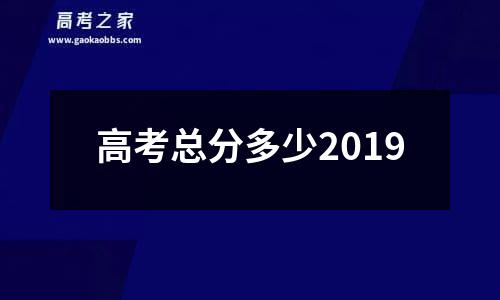 高考之家
www.gaokaobbs.com

高考总分多少2019